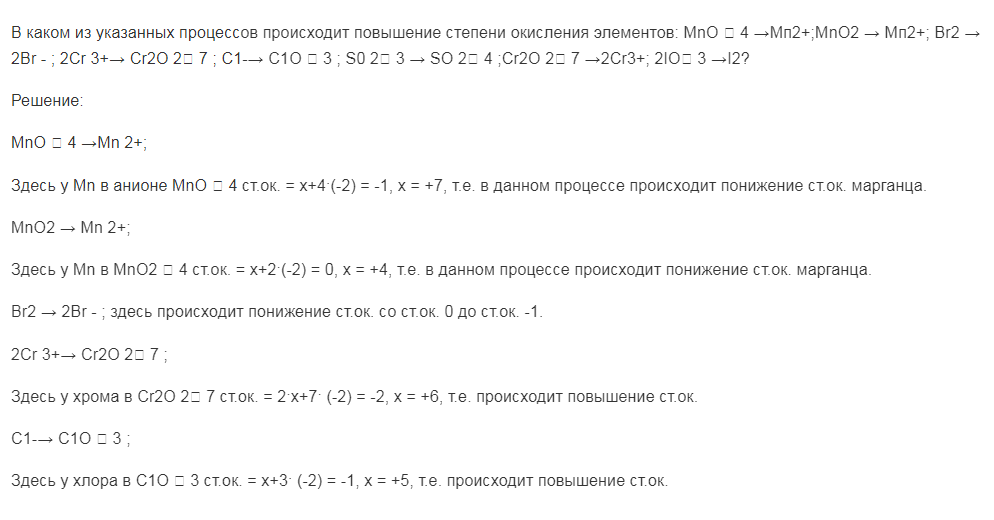 В каком из указанных процессов происходит повышение степени окисления элементов: MnO □ 4 →Mn2+;MnO2 → Mn2+; Br2 → 2Br - ; 2Cr 3+→ Cr2O 2□ 7 ; C1-→ C1O □ 3 ; S0 2□ 3 → SO 2□ 4 ;Cr2O 2□ 7 →2Cr3+; 2IO□ 3 →I2?

Решение:

MnO □ 4 →Mn 2+;

Здесь у Mn в анионе MnO □ 4 ст.ок. = x+4·(-2) = -1, x = +7, т.е. в данном процессе происходит понижение ст.ок. марганца.

MnO2 → Mn 2+;

Здесь у Mn в MnO2 □ 4 ст.ок. = x+2·(-2) = 0, x = +4, т.е. в данном процессе происходит понижение ст.ок. марганца.

Br2 → 2Br - ; здесь происходит понижение ст.ок. со ст.ок. 0 до ст.ок. -1.

2Cr 3+→ Cr2O 2□ 7 ;

Здесь у хрома в Cr2O 2□ 7 ст.ок. = 2·x+7· (-2) = -2, x = +6, т.е. происходит повышение ст.ок.

C1-→ C1O □ 3 ;

Здесь у хлора в C1O □ 3 ст.ок. = x+3· (-2) = -1, x = +5, т.е. происходит повышение ст.ок.